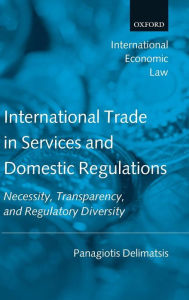 OXFORD

International Economic Law

International Trade in Services and Domestic Regulations

Necessity, Transparency, and Regulatory Diversity

Panagiotis Delimatsis